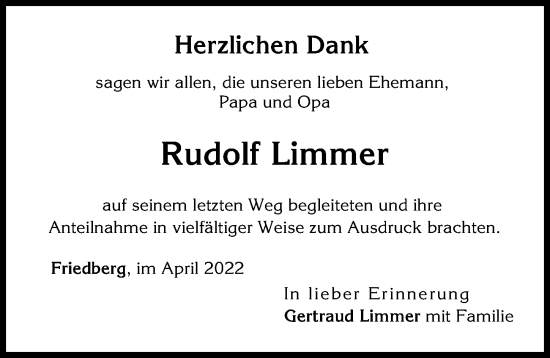 Herzlichen Dank

sagen wir allen, die unseren lieben Ehemann, Papa und Opa

Rudolf Limmer

auf seinem letzten Weg begleiteten und ihre Anteilnahme in vielfältiger Weise zum Ausdruck brachten.

Friedberg, im April 2022

In lieber Erinnerung
Gertraud Limmer mit Familie